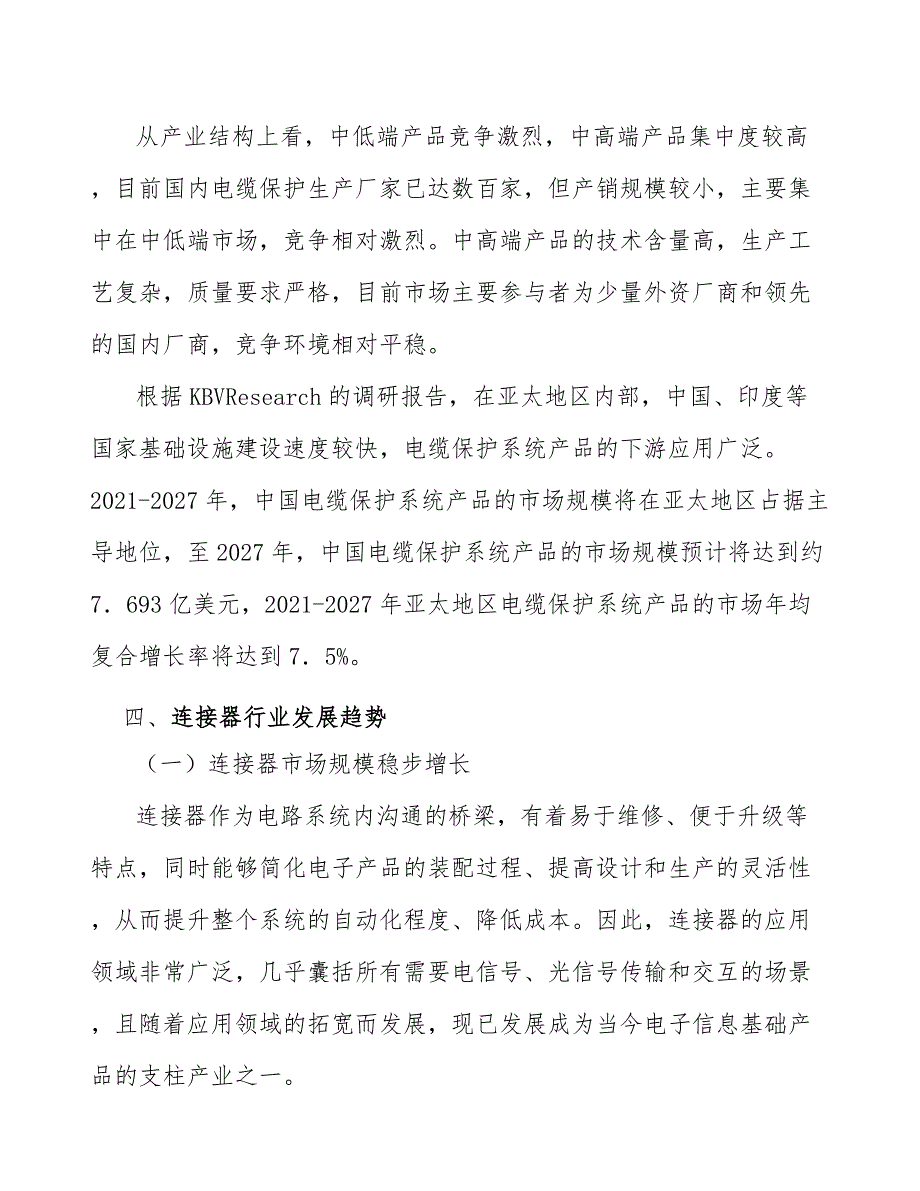 从产业结构上看，中低端产品竞争激烈，中高端产品集中度较高，目前国内电缆保护生产厂家已达数百家，但产销规模较小，主要集中在中低端市场，竞争相对激烈。中高端产品的技术含量高，生产工艺复杂，质量要求严格，目前市场主要参与者为少量外资厂商和领先的国内厂商，竞争环境相对平稳。

根据 KBVResearch 的调研报告，在亚太地区内部，中国、印度等国家基础设施建设速度较快，电缆保护系统产品的下游应用广泛。2021-2027 年，中国电缆保护系统产品的市场规模将在亚太地区占据主导地位，至 2027 年，中国电缆保护系统产品的市场规模预计将达到约 7．693 亿美元，2021-2027 年亚太地区电缆保护系统产品的市场年均复合增长率将达到 7．5%。

四、连接器行业发展趋势

（一）连接器市场规模稳步增长

连接器作为电路系统内沟通的桥梁，有着易于维修、便于升级等特点，同时能够简化电子产品的装配过程、提高设计和生产的灵活性，从而提升整个系统的自动化程度、降低成本。因此，连接器的应用领域非常广泛，几乎囊括所有需要电信号、光信号传输和交互的场景，且随着应用领域的拓宽而发展，现已发展成为当今电子信息基础产品的支柱产业之一。